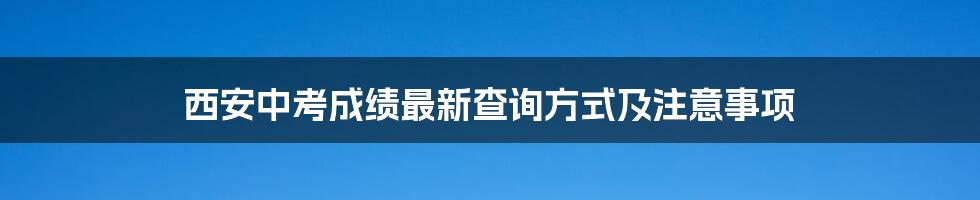 西安中考成绩最新查询方式及注意事项